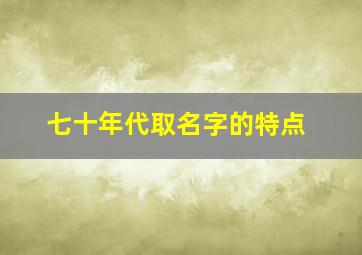 七十年代取名字的特点